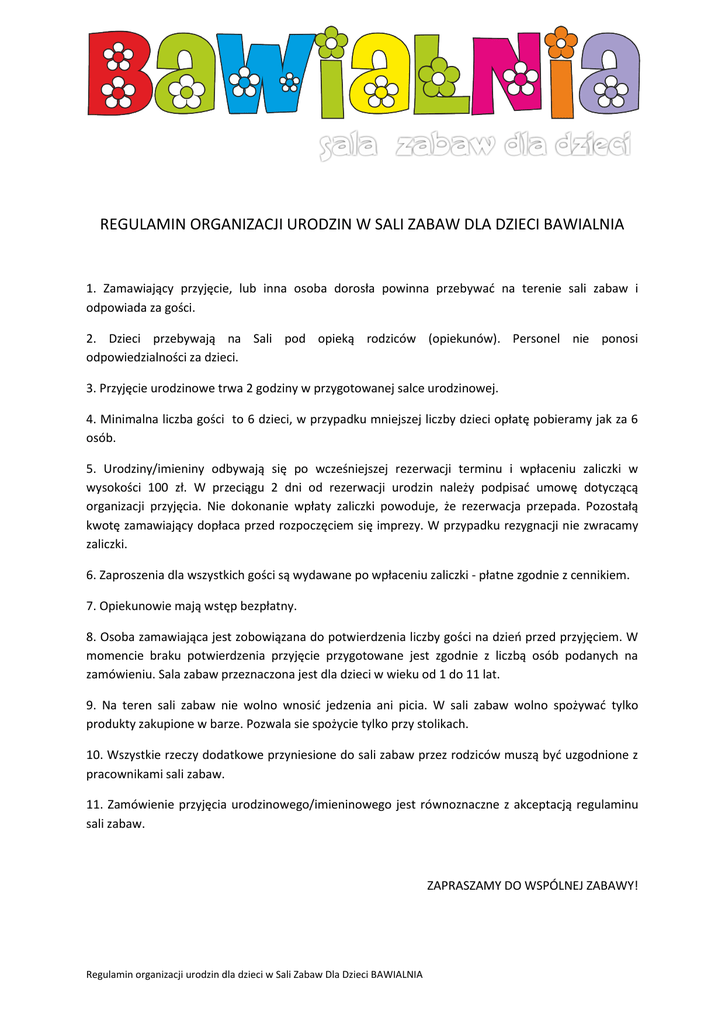 BAWIAŁNIA

sala zabaw dla dzieci

REGULAMIN ORGANIZACJI URODZIN W SALI ZABAW DLA DZIECI BAWIALNIA

1. Zamawiający przyjęcie, lub inna osoba dorosła powinna przebywać na terenie sali zabaw i odpowiada za gości.

2. Dzieci przebywają na Sali pod opieką rodziców (opiekunów). Personel nie ponosi odpowiedzialności za dzieci.

3. Przyjęcie urodzinowe trwa 2 godziny w przygotowanej salce urodzinowej.

4. Minimalna liczba gości to 6 dzieci, w przypadku mniejszej liczby dzieci opłatę pobieramy jak za 6 osób.

5. Urodziny/imieniny odbywają się po wcześniejszej rezerwacji terminu i wpłaceniu zaliczki w wysokości 100 zł. W przeciągu 2 dni od rezerwacji urodzin należy podpisać umowę dotyczącą organizacji przyjęcia. Nie dokonanie wpłaty zaliczki powoduje, że rezerwacja przepada. Pozostałą kwotę zamawiający dopłaca przed rozpoczęciem się imprezy. W przypadku rezygnacji nie zwracamy zaliczki.

6. Zaproszenia dla wszystkich gości są wydawane po wpłaceniu zaliczki - płatne zgodnie z cennikiem.

7. Opiekunowie mają wstęp bezpłatny.

8. Osoba zamawiająca jest zobowiązana do potwierdzenia liczby gości na dzień przed przyjęciem. W momencie braku potwierdzenia przyjęcie przygotowane jest zgodnie z liczbą osób podanych na zamówieniu. Sala zabaw przeznaczona jest dla dzieci w wieku od 1 do 11 lat.

9. Na teren sali zabaw nie wolno wnosić jedzenia ani picia. W sali zabaw wolno spożywać tylko produkty zakupione w barze. Pozwala sie spożycie tylko przy stolikach.

10. Wszystkie rzeczy dodatkowe przyniesione do sali zabaw przez rodziców muszą być uzgodnione z pracownikami sali zabaw.

11. Zamówienie przyjęcia urodzinowego/imieninowego jest równoznaczne z akceptacją regulaminu sali zabaw.

ZAPRASZAMY DO WSPÓLNEJ ZABAWY!

Regulamin organizacji urodzin dla dzieci w Sali Zabaw Dla Dzieci BAWIALNIA